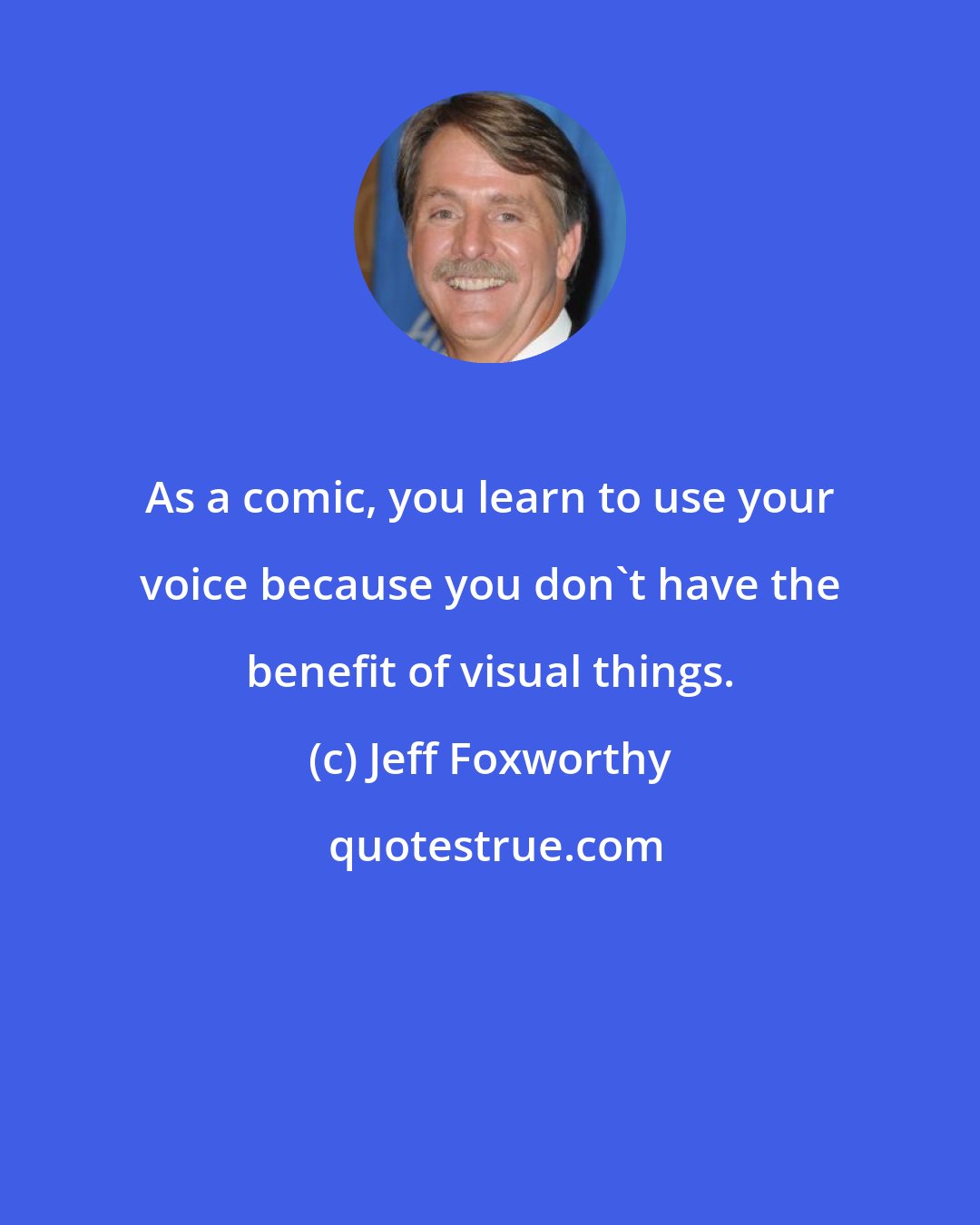 As a comic, you learn to use your voice because you don`t have the benefit of visual things.

(c) Jeff Foxworthy

quotestrue.com